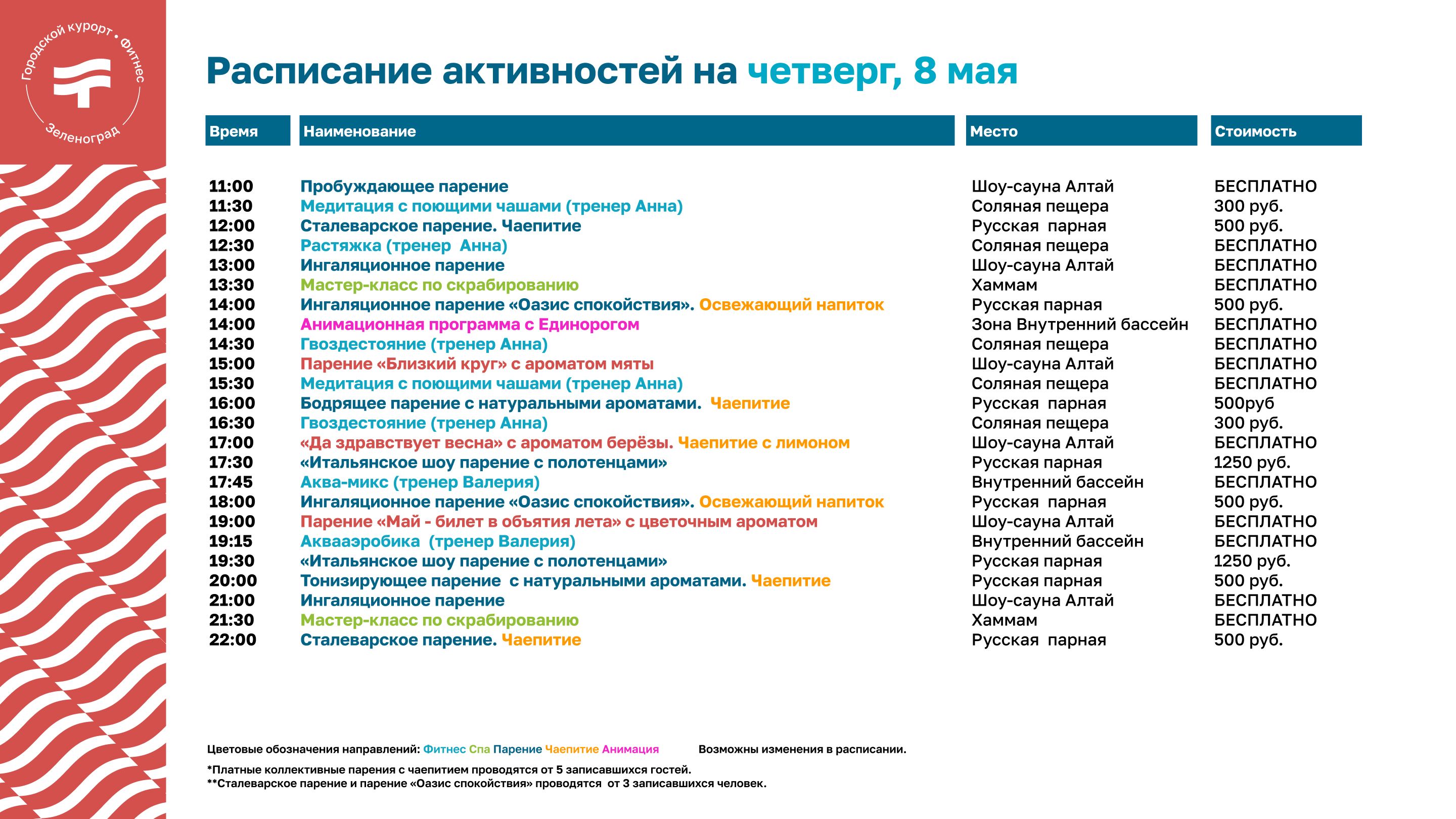 Городской курорт • Фитнес
Зеленоград

Расписание активностей на четверг, 8 мая

| Время | Наименование | Место | Стоимость |
|---|---|---|---|
| 11:00 | Пробуждающее парение | Шоу-сауна Алтай | БЕСПЛАТНО |
| 11:30 | Медитация с поющими чашами (тренер Анна) | Соляная пещера | 300 руб. |
| 12:00 | Сталеварское парение. Чаепитие | Русская парная | 500 руб. |
| 12:30 | Растяжка (тренер Анна) | Соляная пещера | БЕСПЛАТНО |
| 13:00 | Ингаляционное парение | Шоу-сауна Алтай | БЕСПЛАТНО |
| 13:30 | Мастер-класс по скрабированию | Хаммам | БЕСПЛАТНО |
| 14:00 | Ингаляционное парение «Оазис спокойствия». Освежающий напиток | Русская парная | 500 руб. |
| 14:00 | Анимационная программа с Единорогом | Зона Внутренний бассейн | БЕСПЛАТНО |
| 14:30 | Гвоздестояние (тренер Анна) | Соляная пещера | БЕСПЛАТНО |
| 15:00 | Парение «Близкий круг» с ароматом мяты | Шоу-сауна Алтай | БЕСПЛАТНО |
| 15:30 | Медитация с поющими чашами (тренер Анна) | Соляная пещера | БЕСПЛАТНО |
| 16:00 | Бодрящее парение с натуральными ароматами. Чаепитие | Русская парная | 500руб |
| 16:30 | Гвоздестояние (тренер Анна) | Соляная пещера | 300 руб. |
| 17:00 | «Да здравствует весна» с ароматом берёзы. Чаепитие с лимоном | Шоу-сауна Алтай | БЕСПЛАТНО |
| 17:30 | «Итальянское шоу парение с полотенцами» | Русская парная | 1250 руб. |
| 17:45 | Аква-микс (тренер Валерия) | Внутренний бассейн | БЕСПЛАТНО |
| 18:00 | Ингаляционное парение «Оазис спокойствия». Освежающий напиток | Русская парная | 500 руб. |
| 19:00 | Парение «Май - билет в объятия лета» с цветочным ароматом | Шоу-сауна Алтай | БЕСПЛАТНО |
| 19:15 | Аквааэробика (тренер Валерия) | Внутренний бассейн | БЕСПЛАТНО |
| 19:30 | «Итальянское шоу парение с полотенцами» | Русская парная | 1250 руб. |
| 20:00 | Тонизирующее парение с натуральными ароматами. Чаепитие | Русская парная | 500 руб. |
| 21:00 | Ингаляционное парение | Шоу-сауна Алтай | БЕСПЛАТНО |
| 21:30 | Мастер-класс по скрабированию | Хаммам | БЕСПЛАТНО |
| 22:00 | Сталеварское парение. Чаепитие | Русская парная | 500 руб. |

Цветовые обозначения направлений: Фитнес Спа Парение Чаепитие Анимация

Возможны изменения в расписании.

*Платные коллективные парения с чаепитием проводятся от 5 записавшихся гостей.
**Сталеварское парение и парение «Оазис спокойствия» проводятся от 3 записавшихся человек.